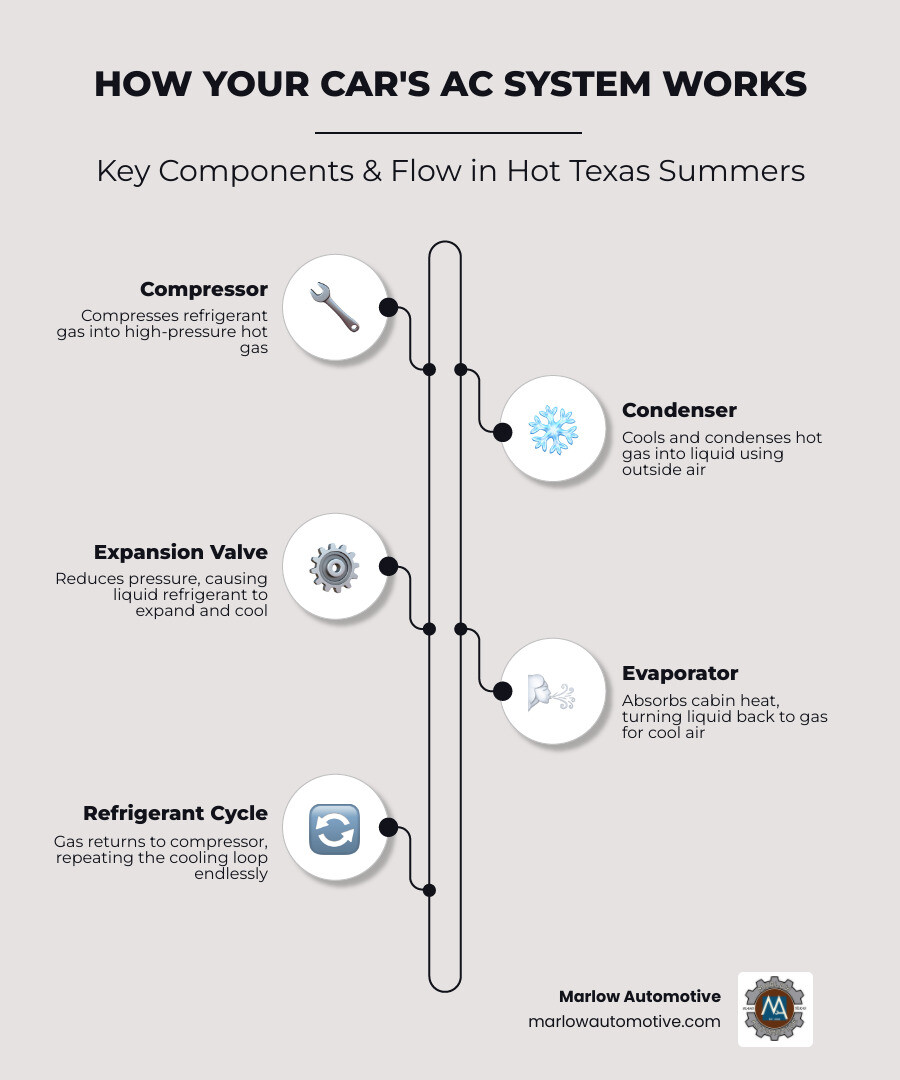 HOW YOUR CAR'S AC SYSTEM WORKS

Key Components & Flow in Hot Texas Summers

Compressor
Compresses refrigerant gas into high-pressure hot gas

Condenser
Cools and condenses hot gas into liquid using outside air

Expansion Valve
Reduces pressure, causing liquid refrigerant to expand and cool

Evaporator
Absorbs cabin heat, turning liquid back to gas for cool air

Refrigerant Cycle
Gas returns to compressor, repeating the cooling loop endlessly

Marlow Automotive
marlowautomotive.com

MA